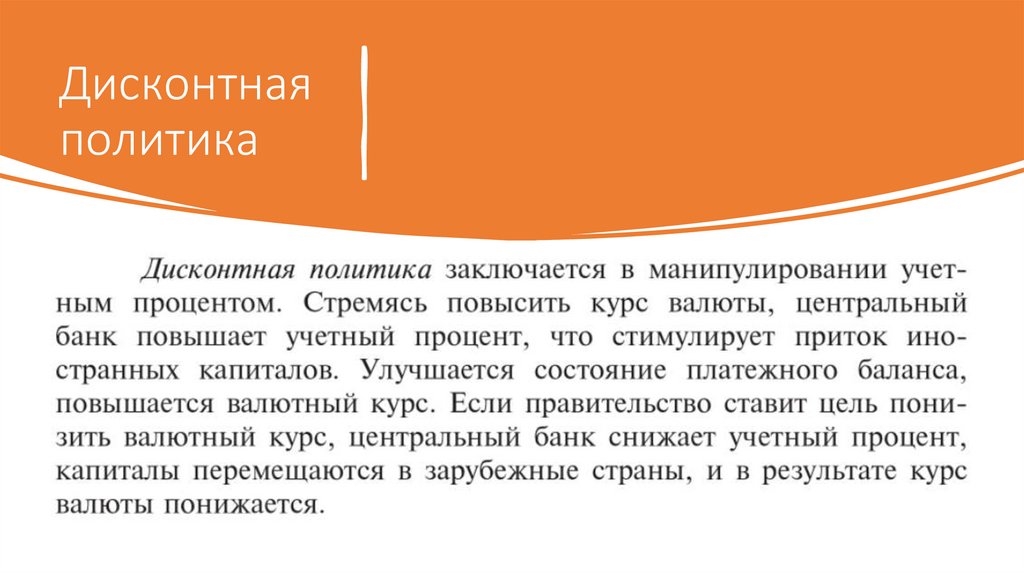 Дисконтная политика

Дисконтная политика заключается в манипулировании учетным процентом. Стремясь повысить курс валюты, центральный банк повышает учетный процент, что стимулирует приток иностранных капиталов. Улучшается состояние платежного баланса, повышается валютный курс. Если правительство ставит цель понизить валютный курс, центральный банк снижает учетный процент, капиталы перемещаются в зарубежные страны, и в результате курс валюты понижается.